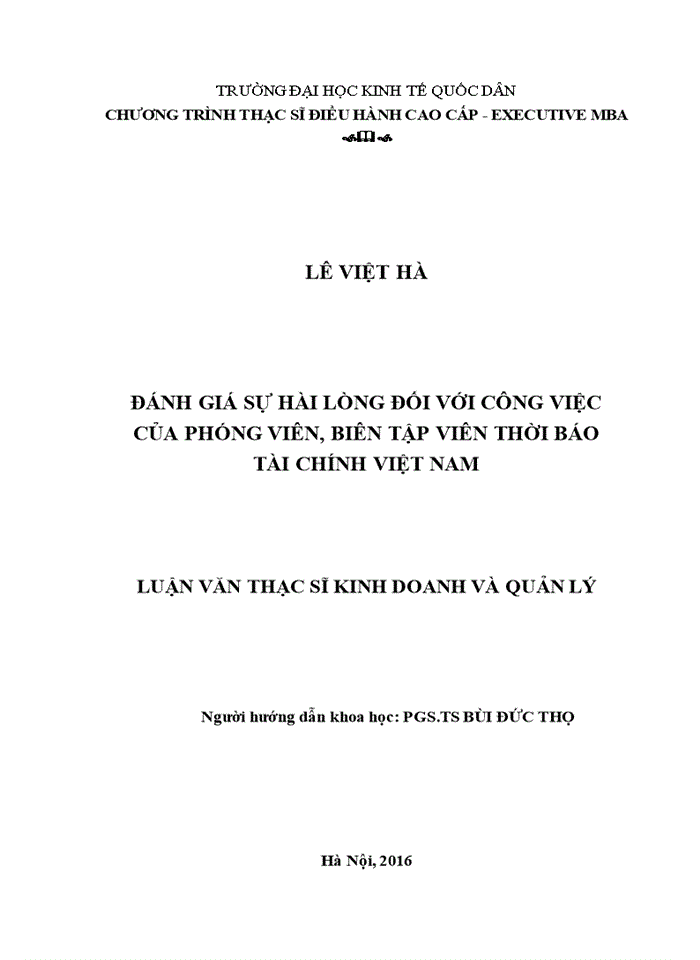 TRƯỜNG ĐẠI HỌC KINH TẾ QUỐC DÂN
CHƯƠNG TRÌNH THẠC SĨ ĐIỀU HÀNH CAO CẤP - EXECUTIVE MBA

LÊ VIỆT HÀ

ĐÁNH GIÁ SỰ HÀI LÒNG ĐỐI VỚI CÔNG VIỆC CỦA PHÓNG VIÊN, BIÊN TẬP VIÊN THỜI BÁO TÀI CHÍNH VIỆT NAM

LUẬN VĂN THẠC SĨ KINH DOANH VÀ QUẢN LÝ

Người hướng dẫn khoa học: PGS.TS BÙI ĐỨC THỌ

Hà Nội, 2016